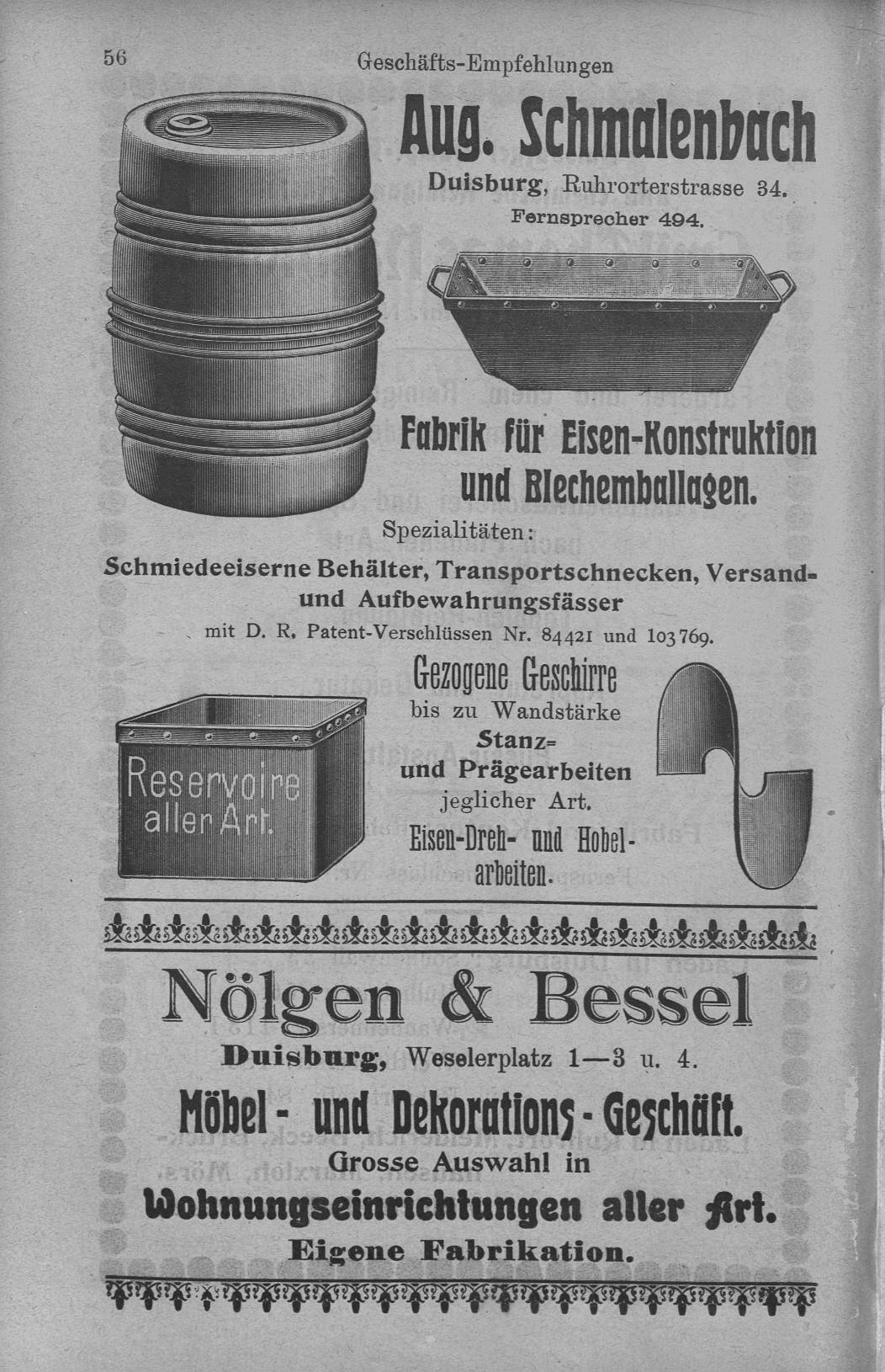 56 Geschäfts-Empfehlungen

Aug. Schmalenbach

Duisburg, Ruhrorterstrasse 34.
Fernsprecher 494.

Fabrik für Eisen-Konstruktion und Blechemballagen.

Spezialitäten:
Schmiedeeiserne Behälter, Transportschnecken, Versand- und Aufbewahrungsfässer
mit D. R. Patent-Verschlüssen Nr. 84421 und 103769.

Reservoire aller Art.

Gezogene Geschirre
bis zu Wandstärke
Stanz- und Prägearbeiten
jeglicher Art.
Eisen-Dreh- und Hobelarbeiten.

Nölgen & Bessel

Duisburg, Weselerplatz 1—3 u. 4.

Möbel- und Dekorations-Geschäft.

Grosse Auswahl in
Wohnungseinrichtungen aller Art.
Eigene Fabrikation.